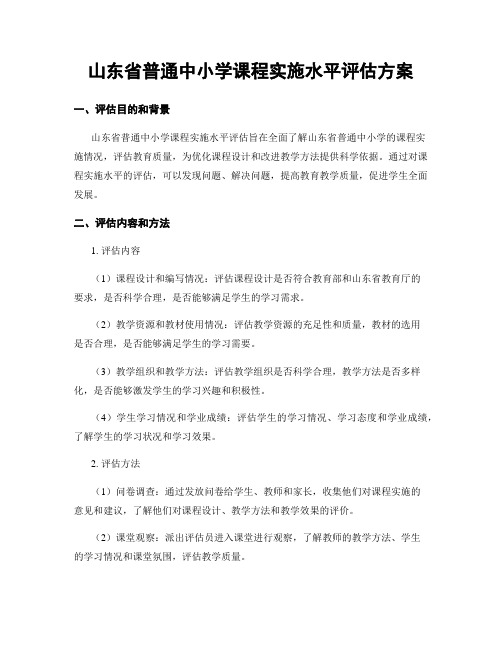 山东省普通中小学课程实施水平评估方案

一、评估目的和背景

山东省普通中小学课程实施水平评估旨在全面了解山东省普通中小学的课程实施情况，评估教育质量，为优化课程设计和改进教学方法提供科学依据。通过对课程实施水平的评估，可以发现问题、解决问题，提高教育教学质量，促进学生全面发展。

二、评估内容和方法

1. 评估内容

（1）课程设计和编写情况：评估课程设计是否符合教育部和山东省教育厅的要求，是否科学合理，是否能够满足学生的学习需求。

（2）教学资源和教材使用情况：评估教学资源的充足性和质量，教材的选用是否合理，是否能够满足学生的学习需要。

（3）教学组织和教学方法：评估教学组织是否科学合理，教学方法是否多样化，是否能够激发学生的学习兴趣和积极性。

（4）学生学习情况和学业成绩：评估学生的学习情况、学习态度和学业成绩，了解学生的学习状况和学习效果。

2. 评估方法

（1）问卷调查：通过发放问卷给学生、教师和家长，收集他们对课程实施的意见和建议，了解他们对课程设计、教学方法和教学效果的评价。

（2）课堂观察：派出评估员进入课堂进行观察，了解教师的教学方法、学生的学习情况和课堂氛围，评估教学质量。